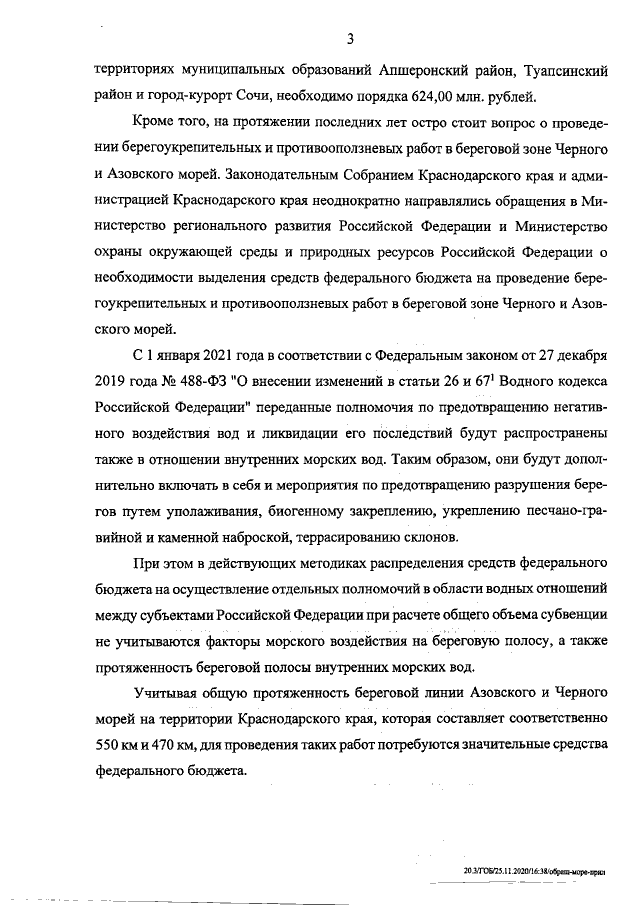 3

территориях муниципальных образований Апшеронский район, Туапсинский район и город-курорт Сочи, необходимо порядка 624,00 млн. рублей.

Кроме того, на протяжении последних лет остро стоит вопрос о проведении берегоукрепительных и противооползневых работ в береговой зоне Черного и Азовского морей. Законодательным Собранием Краснодарского края и администрацией Краснодарского края неоднократно направлялись обращения в Министерство регионального развития Российской Федерации и Министерство охраны окружающей среды и природных ресурсов Российской Федерации о необходимости выделения средств федерального бюджета на проведение берегоукрепительных и противооползневых работ в береговой зоне Черного и Азовского морей.

С 1 января 2021 года в соответствии с Федеральным законом от 27 декабря 2019 года № 488-ФЗ "О внесении изменений в статьи 26 и $67^1$ Водного кодекса Российской Федерации" переданные полномочия по предотвращению негативного воздействия вод и ликвидации его последствий будут распространены также в отношении внутренних морских вод. Таким образом, они будут дополнительно включать в себя и мероприятия по предотвращению разрушения берегов путем уполаживания, биогенному закреплению, укреплению песчано-гравийной и каменной наброской, террасированию склонов.

При этом в действующих методиках распределения средств федерального бюджета на осуществление отдельных полномочий в области водных отношений между субъектами Российской Федерации при расчете общего объема субвенции не учитываются факторы морского воздействия на береговую полосу, а также протяженность береговой полосы внутренних морских вод.

Учитывая общую протяженность береговой линии Азовского и Черного морей на территории Краснодарского края, которая составляет соответственно 550 км и 470 км, для проведения таких работ потребуются значительные средства федерального бюджета.

20.3/ГОБ/25.11.2020/16:38/обращ-море-прил